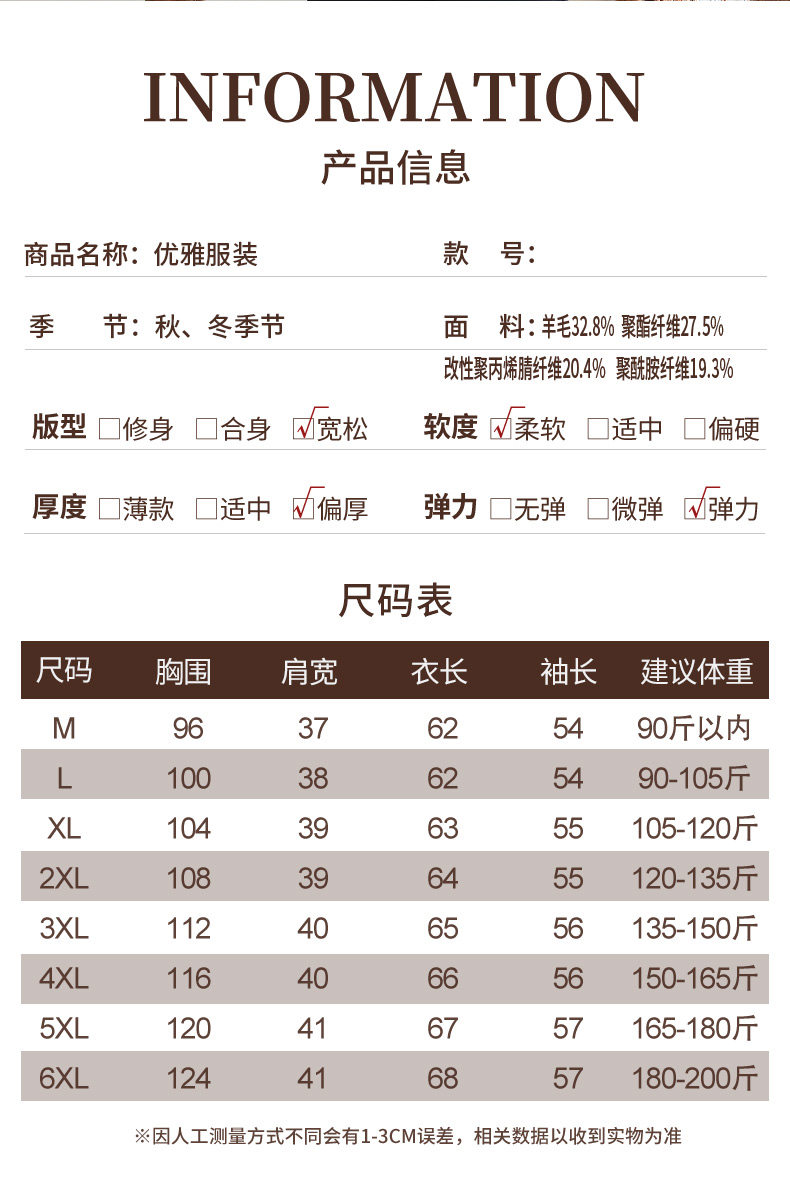 INFORMATION

产品信息

商品名称：优雅服装

款 号：

季 节：秋、冬季节

面 料：羊毛32.8% 聚酯纤维27.5%
改性聚丙烯腈纤维20.4% 聚酰胺纤维19.3%

版型 ☐修身 ☐合身 ☑宽松

软度 ☑柔软 ☐适中 ☐偏硬

厚度 ☐薄款 ☐适中 ☑偏厚

弹力 ☐无弹 ☐微弹 ☑弹力

尺码表

| 尺码 | 胸围 | 肩宽 | 衣长 | 袖长 | 建议体重 |
|---|---|---|---|---|---|
| M | 96 | 37 | 62 | 54 | 90斤以内 |
| L | 100 | 38 | 62 | 54 | 90-105斤 |
| XL | 104 | 39 | 63 | 55 | 105-120斤 |
| 2XL | 108 | 39 | 64 | 55 | 120-135斤 |
| 3XL | 112 | 40 | 65 | 56 | 135-150斤 |
| 4XL | 116 | 40 | 66 | 56 | 150-165斤 |
| 5XL | 120 | 41 | 67 | 57 | 165-180斤 |
| 6XL | 124 | 41 | 68 | 57 | 180-200斤 |

※因人工测量方式不同会有1-3CM误差，相关数据以收到实物为准